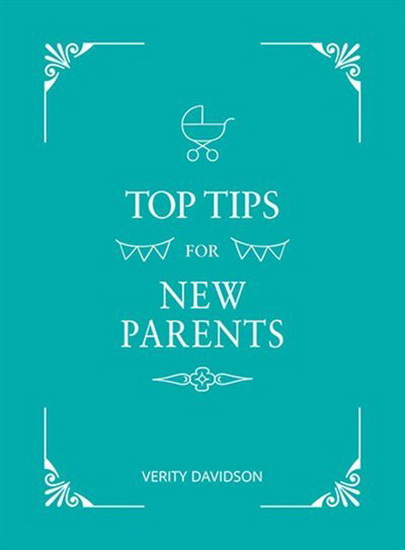 TOP TIPS

FOR

NEW PARENTS

VERITY DAVIDSON